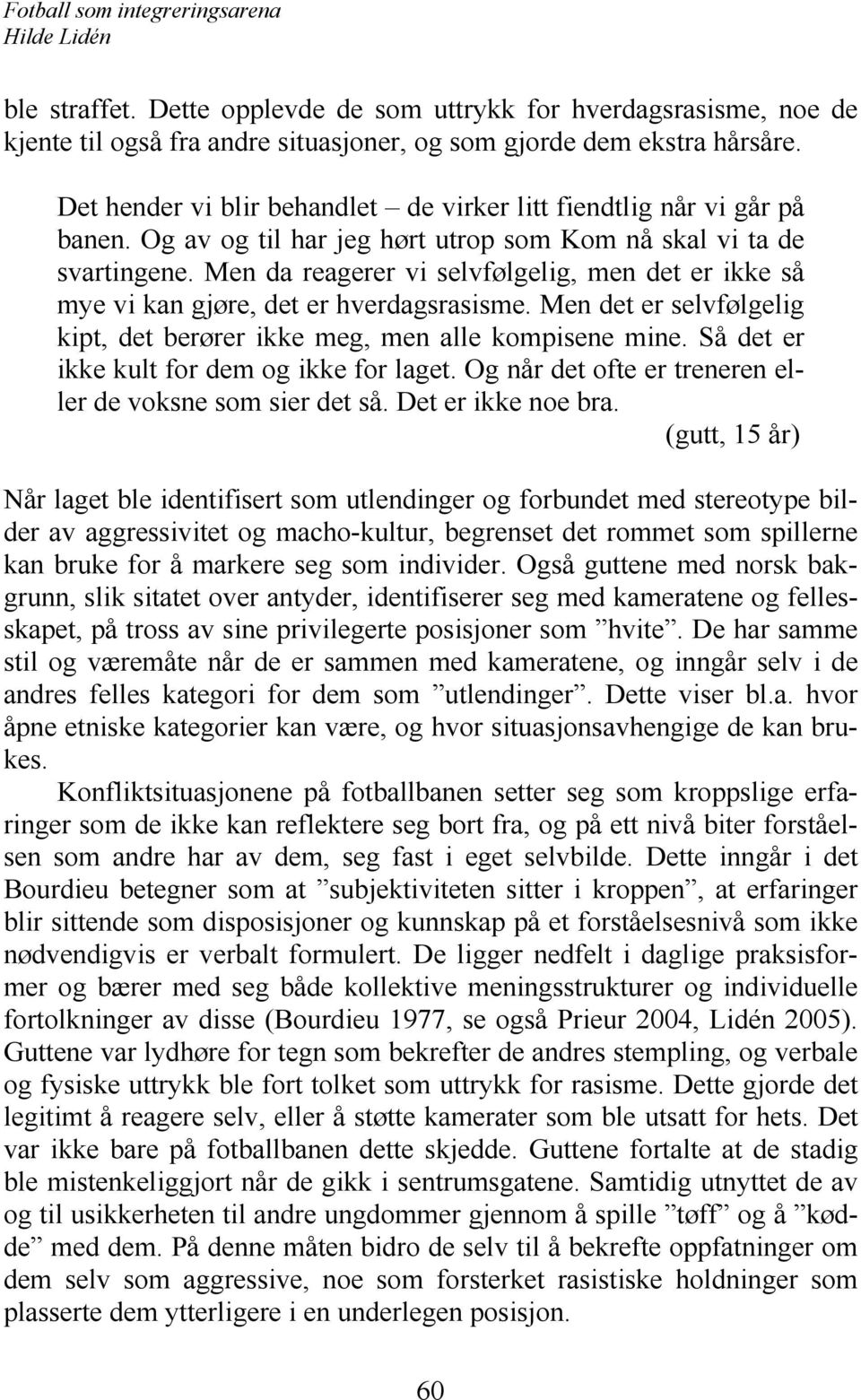 Fotball som integreringsarena
Hilde Lidén

ble straffet. Dette opplevde de som uttrykk for hverdagsrasisme, noe de kjente til også fra andre situasjoner, og som gjorde dem ekstra hårsåre.

Det hender vi blir behandlet – de virker litt fiendtlig når vi går på banen. Og av og til har jeg hørt utrop som Kom nå skal vi ta de svartingene. Men da reagerer vi selvfølgelig, men det er ikke så mye vi kan gjøre, det er hverdagsrasisme. Men det er selvfølgelig kipt, det berører ikke meg, men alle kompisene mine. Så det er ikke kult for dem og ikke for laget. Og når det ofte er treneren eller de voksne som sier det så. Det er ikke noe bra.
(gutt, 15 år)

Når laget ble identifisert som utlendinger og forbundet med stereotype bilder av aggressivitet og macho-kultur, begrenset det rommet som spillerne kan bruke for å markere seg som individer. Også guttene med norsk bakgrunn, slik sitatet over antyder, identifiserer seg med kameratene og fellesskapet, på tross av sine privilegerte posisjoner som ”hvite”. De har samme stil og væremåte når de er sammen med kameratene, og inngår selv i de andres felles kategori for dem som ”utlendinger”. Dette viser bl.a. hvor åpne etniske kategorier kan være, og hvor situasjonsavhengige de kan brukes.

Konfliktsituasjonene på fotballbanen setter seg som kroppslige erfaringer som de ikke kan reflektere seg bort fra, og på ett nivå biter forståelsen som andre har av dem, seg fast i eget selvbilde. Dette inngår i det Bourdieu betegner som at ”subjektiviteten sitter i kroppen”, at erfaringer blir sittende som disposisjoner og kunnskap på et forståelsesnivå som ikke nødvendigvis er verbalt formulert. De ligger nedfelt i daglige praksisformer og bærer med seg både kollektive meningsstrukturer og individuelle fortolkninger av disse (Bourdieu 1977, se også Prieur 2004, Lidén 2005). Guttene var lydhøre for tegn som bekrefter de andres stempling, og verbale og fysiske uttrykk ble fort tolket som uttrykk for rasisme. Dette gjorde det legitimt å reagere selv, eller å støtte kamerater som ble utsatt for hets. Det var ikke bare på fotballbanen dette skjedde. Guttene fortalte at de stadig ble mistenkeliggjort når de gikk i sentrumsgatene. Samtidig utnyttet de av og til usikkerheten til andre ungdommer gjennom å spille ”tøff” og å ”kødde” med dem. På denne måten bidro de selv til å bekrefte oppfatninger om dem selv som aggressive, noe som forsterket rasistiske holdninger som plasserte dem ytterligere i en underlegen posisjon.

60